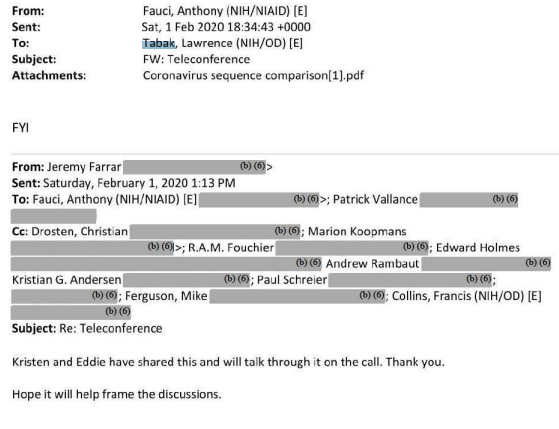 From: Fauci, Anthony (NIH/NIAID) [E]
Sent: Sat, 1 Feb 2020 18:34:43 +0000
To: Tabak, Lawrence (NIH/OD) [E]
Subject: FW: Teleconference
Attachments: Coronavirus sequence comparison[1].pdf

FYI

From: Jeremy Farrar (b) (6)>
Sent: Saturday, February 1, 2020 1:13 PM
To: Fauci, Anthony (NIH/NIAID) [E] (b) (6)>; Patrick Vallance (b) (6)
Cc: Drosten, Christian (b) (6); Marion Koopmans (b) (6)>; R.A.M. Fouchier (b) (6); Edward Holmes (b) (6) Andrew Rambaut (b) (6) Kristian G. Andersen (b) (6); Paul Schreier (b) (6); (b) (6); Ferguson, Mike (b) (6); Collins, Francis (NIH/OD) [E] (b) (6)
Subject: Re: Teleconference

Kristen and Eddie have shared this and will talk through it on the call. Thank you.

Hope it will help frame the discussions.